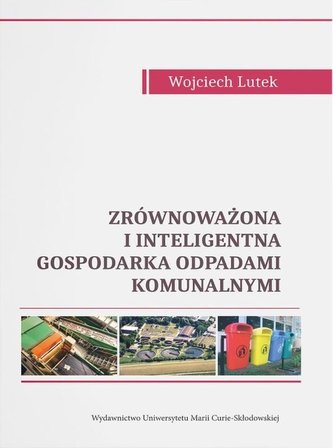 Wojciech Lutek

ZRÓWNOWAŻONA
I INTELIGENTNA
GOSPODARKA ODPADAMI
KOMUNALNYMI

Wydawnictwo Uniwersytetu Marii Curie-Skłodowskiej